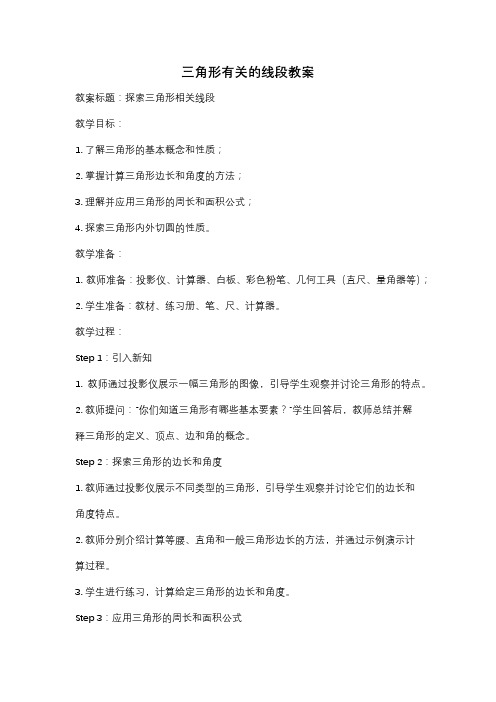 三角形有关的线段教案

教案标题：探索三角形相关线段

教学目标：

1. 了解三角形的基本概念和性质；

2. 掌握计算三角形边长和角度的方法；

3. 理解并应用三角形的周长和面积公式；

4. 探索三角形内外切圆的性质。

教学准备：

1. 教师准备：投影仪、计算器、白板、彩色粉笔、几何工具（直尺、量角器等）；

2. 学生准备：教材、练习册、笔、尺、计算器。

教学过程：

Step 1：引入新知

1. 教师通过投影仪展示一幅三角形的图像，引导学生观察并讨论三角形的特点。

2. 教师提问："你们知道三角形有哪些基本要素？"学生回答后，教师总结并解释三角形的定义、顶点、边和角的概念。

Step 2：探索三角形的边长和角度

1. 教师通过投影仪展示不同类型的三角形，引导学生观察并讨论它们的边长和角度特点。

2. 教师分别介绍计算等腰、直角和一般三角形边长的方法，并通过示例演示计算过程。

3. 学生进行练习，计算给定三角形的边长和角度。

Step 3：应用三角形的周长和面积公式